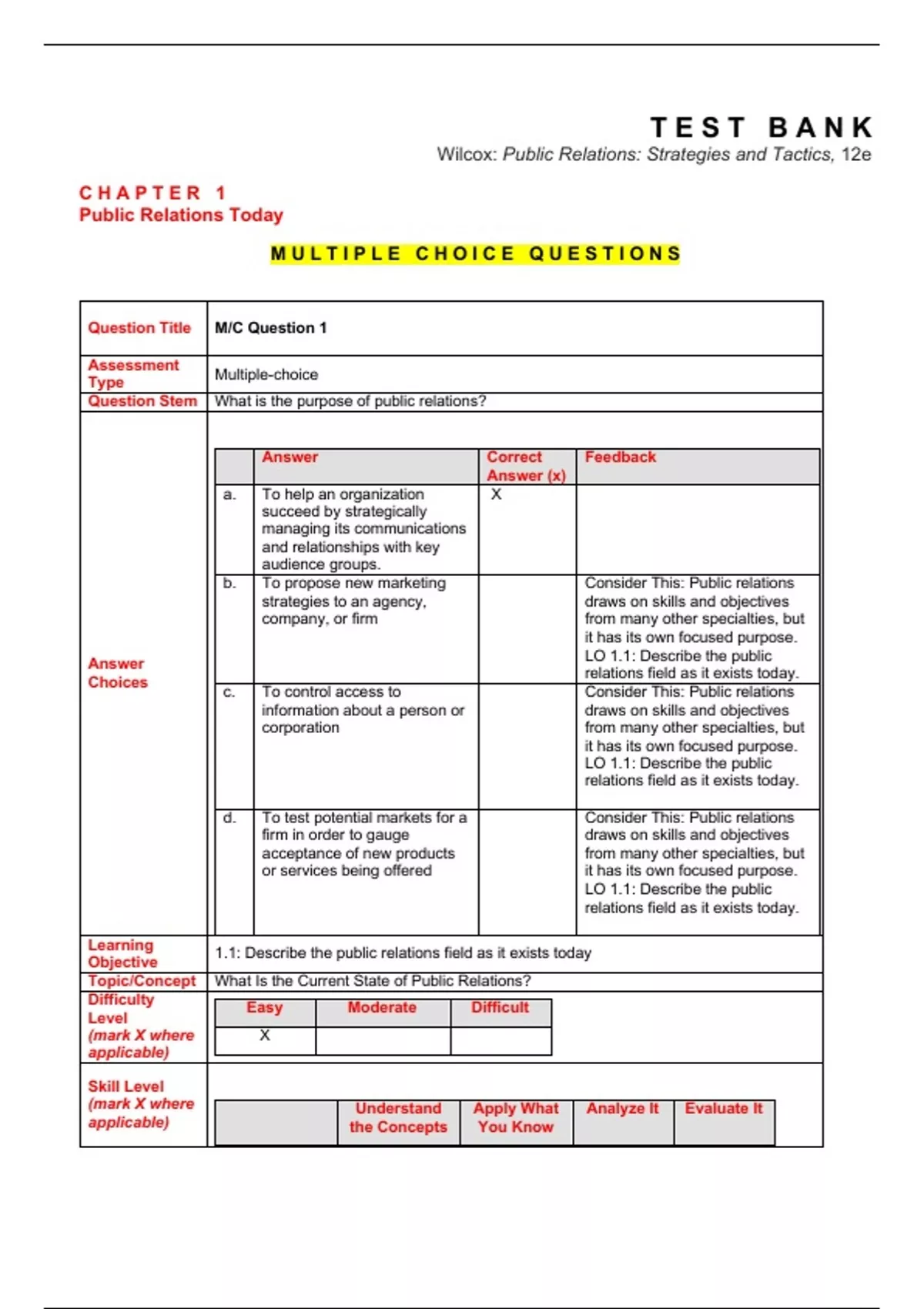 TEST BANK
Wilcox: Public Relations: Strategies and Tactics, 12e

CHAPTER 1
Public Relations Today

MULTIPLE CHOICE QUESTIONS

| Question Title | M/C Question 1 |
|---|---|
| Assessment Type | Multiple-choice |
| Question Stem | What is the purpose of public relations? |

Answer Choices

| | Answer | Correct Answer (x) | Feedback |
|---|---|---|---|
| a. | To help an organization succeed by strategically managing its communications and relationships with key audience groups. | X | |
| b. | To propose new marketing strategies to an agency, company, or firm | | Consider This: Public relations draws on skills and objectives from many other specialties, but it has its own focused purpose. LO 1.1: Describe the public relations field as it exists today. |
| c. | To control access to information about a person or corporation | | Consider This: Public relations draws on skills and objectives from many other specialties, but it has its own focused purpose. LO 1.1: Describe the public relations field as it exists today. |
| d. | To test potential markets for a firm in order to gauge acceptance of new products or services being offered | | Consider This: Public relations draws on skills and objectives from many other specialties, but it has its own focused purpose. LO 1.1: Describe the public relations field as it exists today. |

| Learning Objective | 1.1: Describe the public relations field as it exists today |
|---|---|
| Topic/Concept | What Is the Current State of Public Relations? |

Difficulty Level (mark X where applicable)

| Easy | Moderate | Difficult |
|---|---|---|
| X | | |

Skill Level (mark X where applicable)

| | Understand the Concepts | Apply What You Know | Analyze It | Evaluate It |
|---|---|---|---|---|